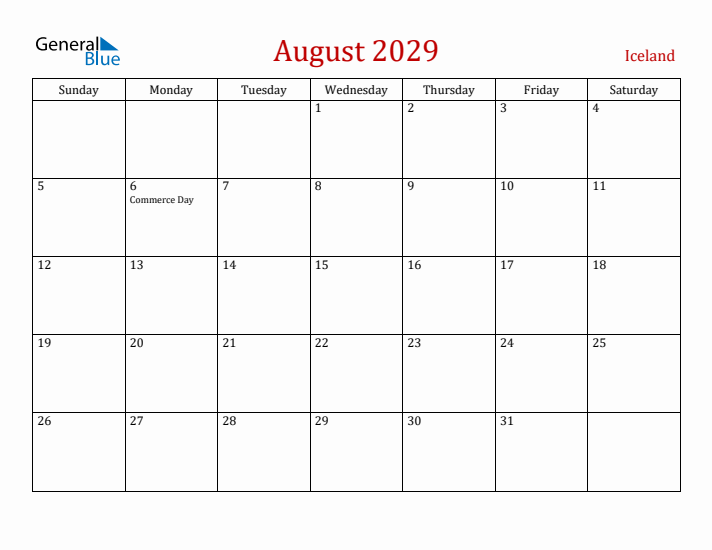 General Blue

August 2029

Iceland

| Sunday | Monday | Tuesday | Wednesday | Thursday | Friday | Saturday |
|---|---|---|---|---|---|---|
| | | | 1 | 2 | 3 | 4 |
| 5 | 6 Commerce Day | 7 | 8 | 9 | 10 | 11 |
| 12 | 13 | 14 | 15 | 16 | 17 | 18 |
| 19 | 20 | 21 | 22 | 23 | 24 | 25 |
| 26 | 27 | 28 | 29 | 30 | 31 | |